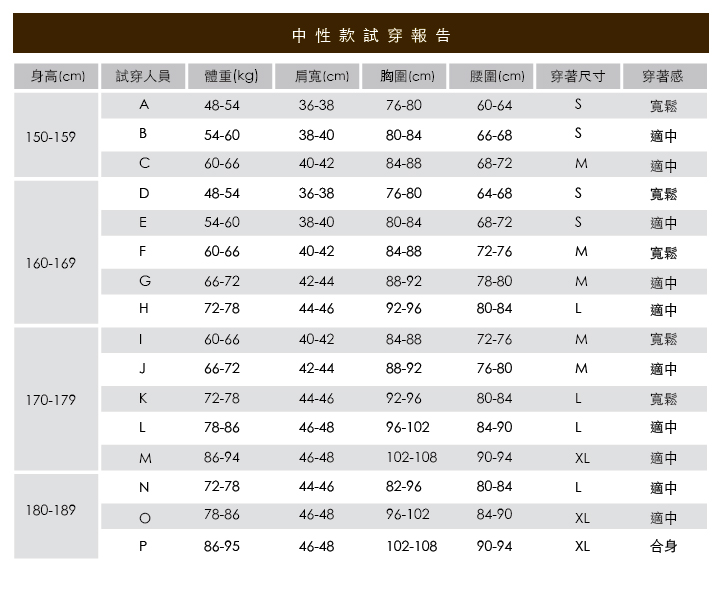 中性款試穿報告

| 身高(cm) | 試穿人員 | 體重(kg) | 肩寬(cm) | 胸圍(cm) | 腰圍(cm) | 穿著尺寸 | 穿著感 |
|---|---|---|---|---|---|---|---|
| 150-159 | A | 48-54 | 36-38 | 76-80 | 60-64 | S | 寬鬆 |
| | B | 54-60 | 38-40 | 80-84 | 66-68 | S | 適中 |
| | C | 60-66 | 40-42 | 84-88 | 68-72 | M | 適中 |
| 160-169 | D | 48-54 | 36-38 | 76-80 | 64-68 | S | 寬鬆 |
| | E | 54-60 | 38-40 | 80-84 | 68-72 | S | 適中 |
| | F | 60-66 | 40-42 | 84-88 | 72-76 | M | 寬鬆 |
| | G | 66-72 | 42-44 | 88-92 | 78-80 | M | 適中 |
| | H | 72-78 | 44-46 | 92-96 | 80-84 | L | 適中 |
| 170-179 | I | 60-66 | 40-42 | 84-88 | 72-76 | M | 寬鬆 |
| | J | 66-72 | 42-44 | 88-92 | 76-80 | M | 適中 |
| | K | 72-78 | 44-46 | 92-96 | 80-84 | L | 寬鬆 |
| | L | 78-86 | 46-48 | 96-102 | 84-90 | L | 適中 |
| | M | 86-94 | 46-48 | 102-108 | 90-94 | XL | 適中 |
| 180-189 | N | 72-78 | 44-46 | 82-96 | 80-84 | L | 適中 |
| | O | 78-86 | 46-48 | 96-102 | 84-90 | XL | 適中 |
| | P | 86-95 | 46-48 | 102-108 | 90-94 | XL | 合身 |